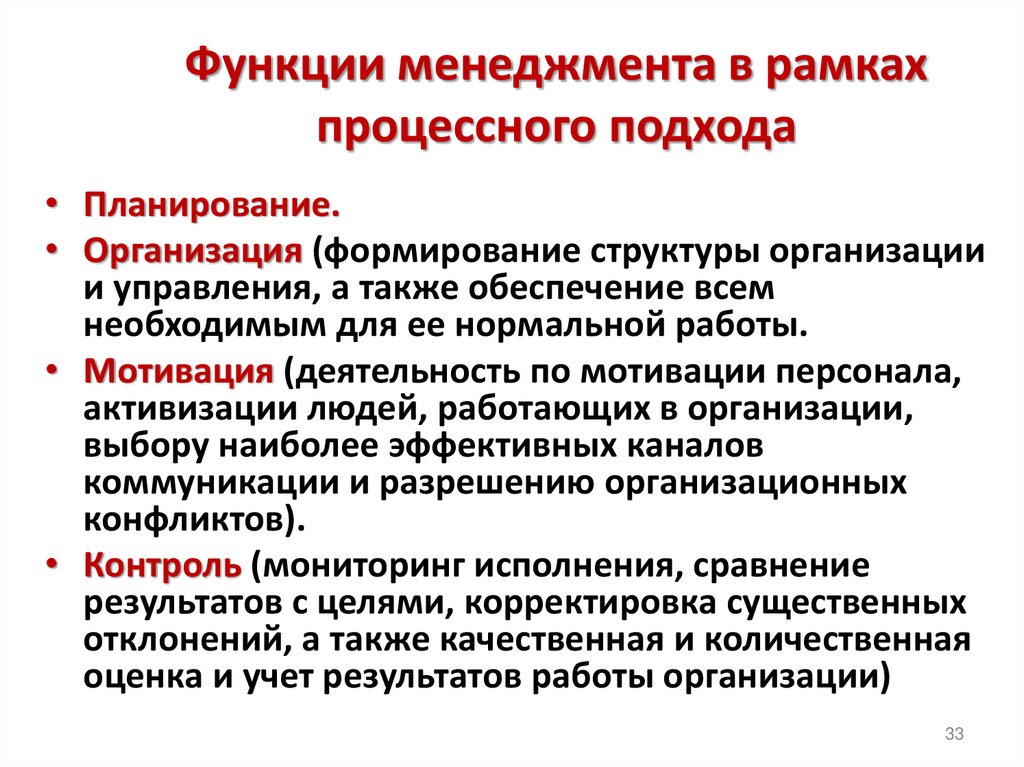 Функции менеджмента в рамках процессного подхода

• Планирование.
• Организация (формирование структуры организации и управления, а также обеспечение всем необходимым для ее нормальной работы.
• Мотивация (деятельность по мотивации персонала, активизации людей, работающих в организации, выбору наиболее эффективных каналов коммуникации и разрешению организационных конфликтов).
• Контроль (мониторинг исполнения, сравнение результатов с целями, корректировка существенных отклонений, а также качественная и количественная оценка и учет результатов работы организации)

33